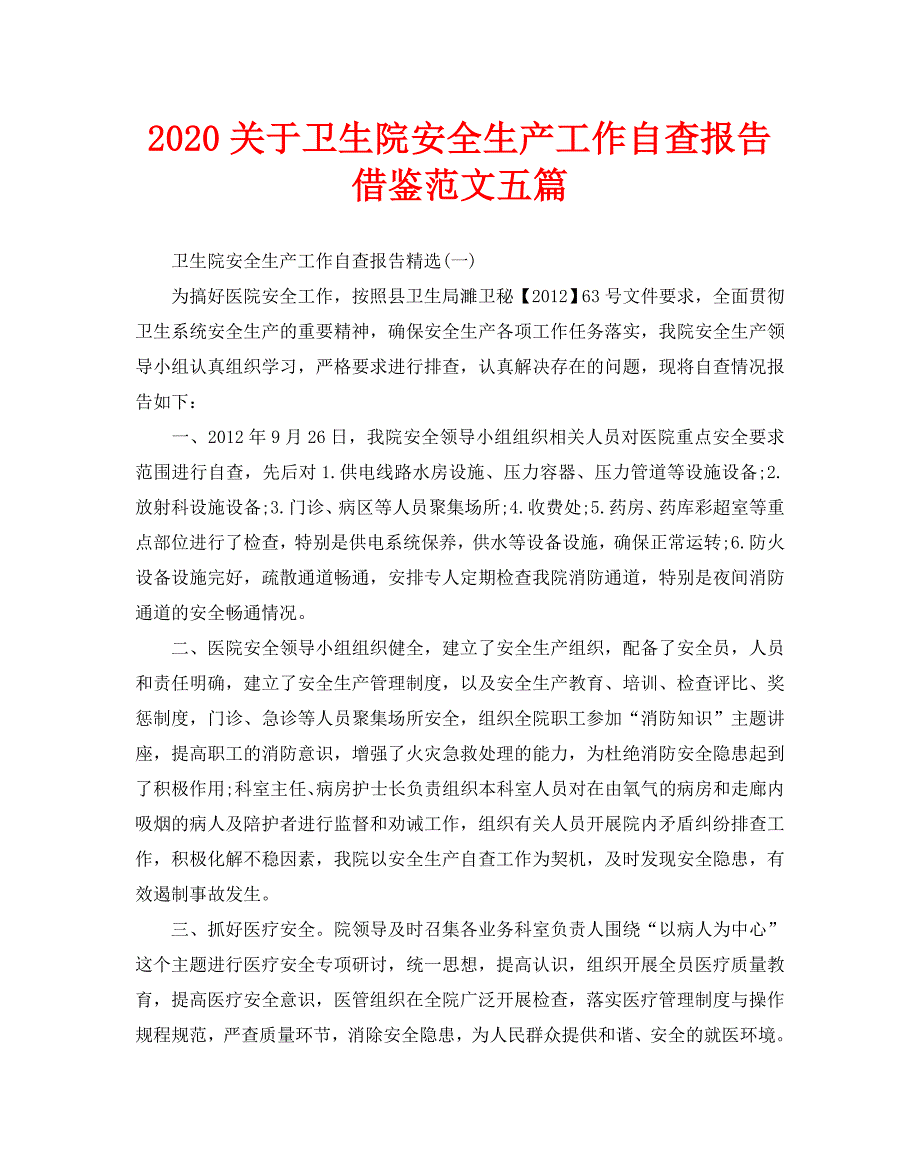 2020 关于卫生院安全生产工作自查报告借鉴范文五篇

卫生院安全生产工作自查报告精选(一)

为搞好医院安全工作，按照县卫生局濉卫秘【2012】63 号文件要求，全面贯彻卫生系统安全生产的重要精神，确保安全生产各项工作任务落实，我院安全生产领导小组认真组织学习，严格要求进行排查，认真解决存在的问题，现将自查情况报告如下：

一、2012 年 9 月 26 日，我院安全领导小组组织相关人员对医院重点安全要求范围进行自查，先后对 1.供电线路水房设施、压力容器、压力管道等设施设备;2.放射科设施设备;3.门诊、病区等人员聚集场所;4.收费处;5.药房、药库彩超室等重点部位进行了检查，特别是供电系统保养，供水等设备设施，确保正常运转;6.防火设备设施完好，疏散通道畅通，安排专人定期检查我院消防通道，特别是夜间消防通道的安全畅通情况。

二、医院安全领导小组组织健全，建立了安全生产组织，配备了安全员，人员和责任明确，建立了安全生产管理制度，以及安全生产教育、培训、检查评比、奖惩制度，门诊、急诊等人员聚集场所安全，组织全院职工参加“消防知识”主题讲座，提高职工的消防意识，增强了火灾急救处理的能力，为杜绝消防安全隐患起到了积极作用;科室主任、病房护士长负责组织本科室人员对在由氧气的病房和走廊内吸烟的病人及陪护者进行监督和劝诫工作，组织有关人员开展院内矛盾纠纷排查工作，积极化解不稳因素，我院以安全生产自查工作为契机，及时发现安全隐患，有效遏制事故发生。

三、抓好医疗安全。院领导及时召集各业务科室负责人围绕“以病人为中心”这个主题进行医疗安全专项研讨，统一思想，提高认识，组织开展全员医疗质量教育，提高医疗安全意识，医管组织在全院广泛开展检查，落实医疗管理制度与操作规程规范，严查质量环节，消除安全隐患，为人民群众提供和谐、安全的就医环境。